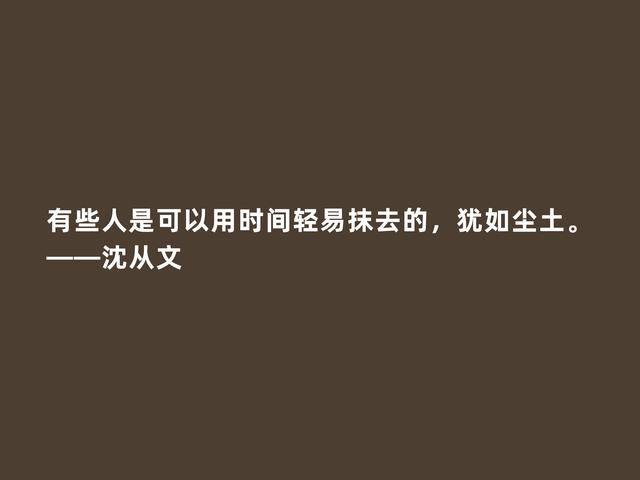 有些人是可以用时间轻易抹去的，犹如尘土。
——沈从文